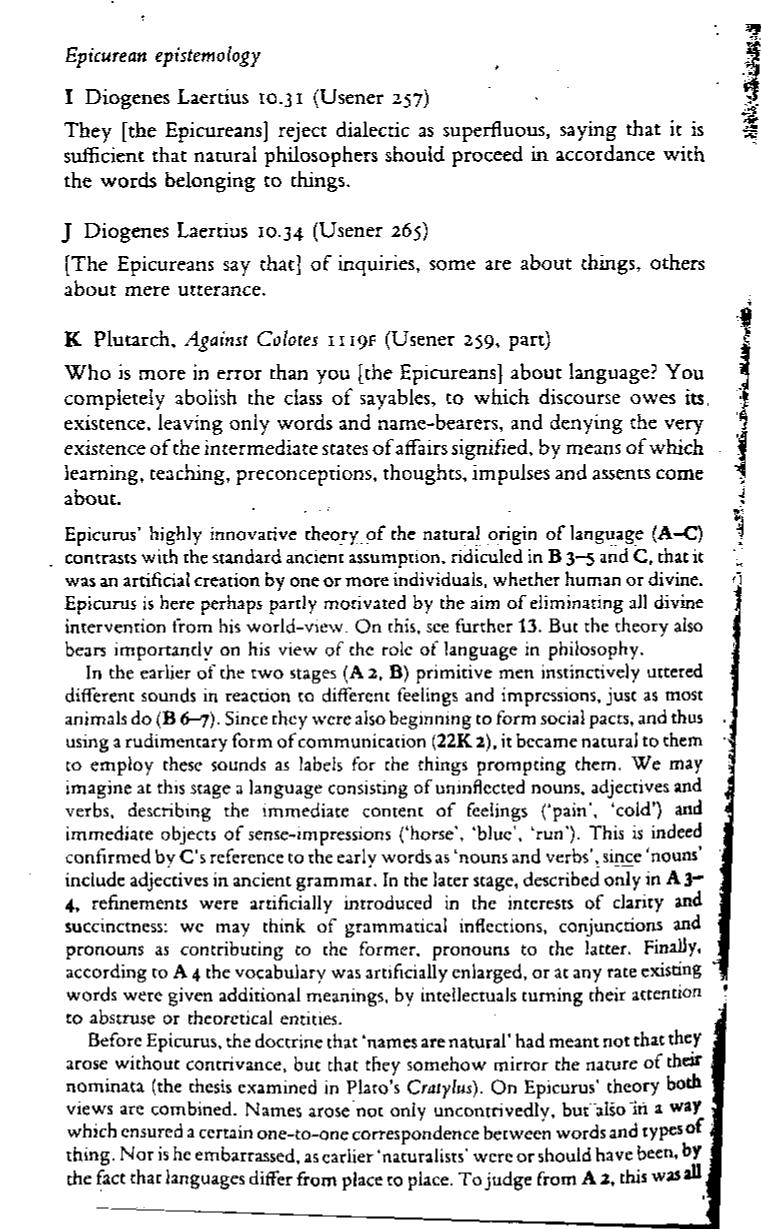 Epicurean epistemology

I Diogenes Laertius 10.31 (Usener 257)

They [the Epicureans] reject dialectic as superfluous, saying that it is sufficient that natural philosophers should proceed in accordance with the words belonging to things.

J Diogenes Laertius 10.34 (Usener 265)

[The Epicureans say that] of inquiries, some are about things, others about mere utterance.

K Plutarch, Against Colotes 1119F (Usener 259, part)

Who is more in error than you [the Epicureans] about language? You completely abolish the class of sayables, to which discourse owes its existence, leaving only words and name-bearers, and denying the very existence of the intermediate states of affairs signified, by means of which learning, teaching, preconceptions, thoughts, impulses and assents come about.

Epicurus' highly innovative theory of the natural origin of language (A–C) contrasts with the standard ancient assumption, ridiculed in B 3–5 and C, that it was an artificial creation by one or more individuals, whether human or divine. Epicurus is here perhaps partly motivated by the aim of eliminating all divine intervention from his world-view. On this, see further 13. But the theory also bears importantly on his view of the role of language in philosophy.

In the earlier of the two stages (A 2, B) primitive men instinctively uttered different sounds in reaction to different feelings and impressions, just as most animals do (B 6–7). Since they were also beginning to form social pacts, and thus using a rudimentary form of communication (22K 2), it became natural to them to employ these sounds as labels for the things prompting them. We may imagine at this stage a language consisting of uninflected nouns, adjectives and verbs, describing the immediate content of feelings ('pain', 'cold') and immediate objects of sense-impressions ('horse', 'blue', 'run'). This is indeed confirmed by C's reference to the early words as 'nouns and verbs', since 'nouns' include adjectives in ancient grammar. In the later stage, described only in A 3–4, refinements were artificially introduced in the interests of clarity and succinctness: we may think of grammatical inflections, conjunctions and pronouns as contributing to the former, pronouns to the latter. Finally, according to A 4 the vocabulary was artificially enlarged, or at any rate existing words were given additional meanings, by intellectuals turning their attention to abstruse or theoretical entities.

Before Epicurus, the doctrine that 'names are natural' had meant not that they arose without contrivance, but that they somehow mirror the nature of their nominata (the thesis examined in Plato's Cratylus). On Epicurus' theory both views are combined. Names arose not only uncontrivedly, but also in a way which ensured a certain one-to-one correspondence between words and types of thing. Nor is he embarrassed, as earlier 'naturalists' were or should have been, by the fact that languages differ from place to place. To judge from A 2, this was all